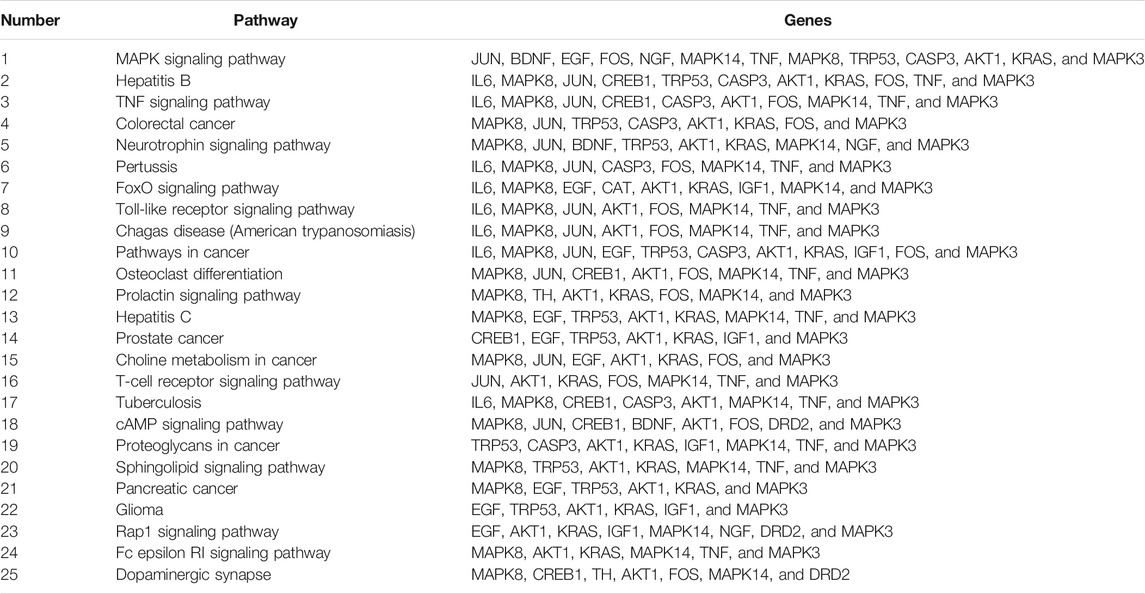 | Number | Pathway | Genes |
|---|---|---|
| 1 | MAPK signaling pathway | JUN, BDNF, EGF, FOS, NGF, MAPK14, TNF, MAPK8, TRP53, CASP3, AKT1, KRAS, and MAPK3 |
| 2 | Hepatitis B | IL6, MAPK8, JUN, CREB1, TRP53, CASP3, AKT1, KRAS, FOS, TNF, and MAPK3 |
| 3 | TNF signaling pathway | IL6, MAPK8, JUN, CREB1, CASP3, AKT1, FOS, MAPK14, TNF, and MAPK3 |
| 4 | Colorectal cancer | MAPK8, JUN, TRP53, CASP3, AKT1, KRAS, FOS, and MAPK3 |
| 5 | Neurotrophin signaling pathway | MAPK8, JUN, BDNF, TRP53, AKT1, KRAS, MAPK14, NGF, and MAPK3 |
| 6 | Pertussis | IL6, MAPK8, JUN, CASP3, FOS, MAPK14, TNF, and MAPK3 |
| 7 | FoxO signaling pathway | IL6, MAPK8, EGF, CAT, AKT1, KRAS, IGF1, MAPK14, and MAPK3 |
| 8 | Toll-like receptor signaling pathway | IL6, MAPK8, JUN, AKT1, FOS, MAPK14, TNF, and MAPK3 |
| 9 | Chagas disease (American trypanosomiasis) | IL6, MAPK8, JUN, AKT1, FOS, MAPK14, TNF, and MAPK3 |
| 10 | Pathways in cancer | IL6, MAPK8, JUN, EGF, TRP53, CASP3, AKT1, KRAS, IGF1, FOS, and MAPK3 |
| 11 | Osteoclast differentiation | MAPK8, JUN, CREB1, AKT1, FOS, MAPK14, TNF, and MAPK3 |
| 12 | Prolactin signaling pathway | MAPK8, TH, AKT1, KRAS, FOS, MAPK14, and MAPK3 |
| 13 | Hepatitis C | MAPK8, EGF, TRP53, AKT1, KRAS, MAPK14, TNF, and MAPK3 |
| 14 | Prostate cancer | CREB1, EGF, TRP53, AKT1, KRAS, IGF1, and MAPK3 |
| 15 | Choline metabolism in cancer | MAPK8, JUN, EGF, AKT1, KRAS, FOS, and MAPK3 |
| 16 | T-cell receptor signaling pathway | JUN, AKT1, KRAS, FOS, MAPK14, TNF, and MAPK3 |
| 17 | Tuberculosis | IL6, MAPK8, CREB1, CASP3, AKT1, MAPK14, TNF, and MAPK3 |
| 18 | cAMP signaling pathway | MAPK8, JUN, CREB1, BDNF, AKT1, FOS, DRD2, and MAPK3 |
| 19 | Proteoglycans in cancer | TRP53, CASP3, AKT1, KRAS, IGF1, MAPK14, TNF, and MAPK3 |
| 20 | Sphingolipid signaling pathway | MAPK8, TRP53, AKT1, KRAS, MAPK14, TNF, and MAPK3 |
| 21 | Pancreatic cancer | MAPK8, EGF, TRP53, AKT1, KRAS, and MAPK3 |
| 22 | Glioma | EGF, TRP53, AKT1, KRAS, IGF1, and MAPK3 |
| 23 | Rap1 signaling pathway | EGF, AKT1, KRAS, IGF1, MAPK14, NGF, DRD2, and MAPK3 |
| 24 | Fc epsilon RI signaling pathway | MAPK8, AKT1, KRAS, MAPK14, TNF, and MAPK3 |
| 25 | Dopaminergic synapse | MAPK8, CREB1, TH, AKT1, FOS, MAPK14, and DRD2 |